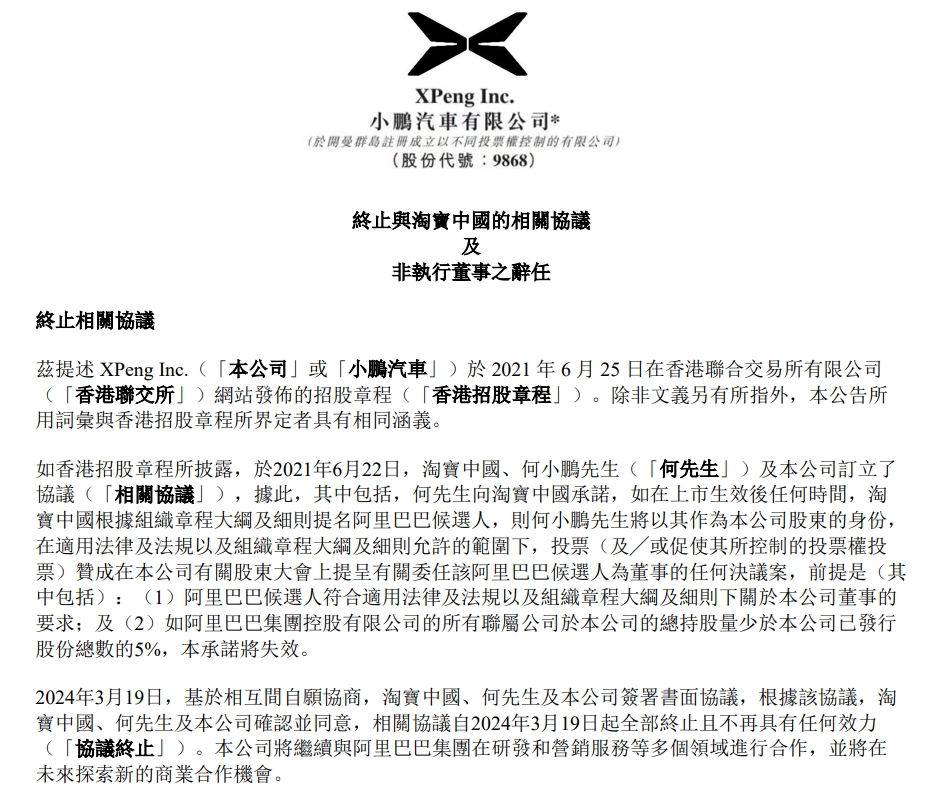 XPeng Inc.
小鵬汽車有限公司*
（於開曼群島註冊成立以不同投票權控制的有限公司）
（股份代號：9868）

終止與淘寶中國的相關協議
及
非執行董事之辭任

終止相關協議

茲提述 XPeng Inc.（「本公司」或「小鵬汽車」）於 2021 年 6 月 25 日在香港聯合交易所有限公司（「香港聯交所」）網站發佈的招股章程（「香港招股章程」）。除非文義另有所指外，本公告所用詞彙與香港招股章程所界定者具有相同涵義。

如香港招股章程所披露，於2021年6月22日，淘寶中國、何小鵬先生（「何先生」）及本公司訂立了協議（「相關協議」），據此，其中包括，何先生向淘寶中國承諾，如在上市生效後任何時間，淘寶中國根據組織章程大綱及細則提名阿里巴巴候選人，則何小鵬先生將以其作為本公司股東的身份，在適用法律及法規以及組織章程大綱及細則允許的範圍下，投票（及／或促使其所控制的投票權投票）贊成在本公司有關股東大會上提呈有關委任該阿里巴巴候選人為董事的任何決議案，前提是（其中包括）：（1）阿里巴巴候選人符合適用法律及法規以及組織章程大綱及細則下關於本公司董事的要求；及（2）如阿里巴巴集團控股有限公司的所有聯屬公司於本公司的總持股量少於本公司已發行股份總數的5%，本承諾將失效。

2024年3月19日，基於相互間自願協商，淘寶中國、何先生及本公司簽署書面協議，根據該協議，淘寶中國、何先生及本公司確認並同意，相關協議自2024年3月19日起全部終止且不再具有任何效力（「協議終止」）。本公司將繼續與阿里巴巴集團在研發和營銷服務等多個領域進行合作，並將在未來探索新的商業合作機會。